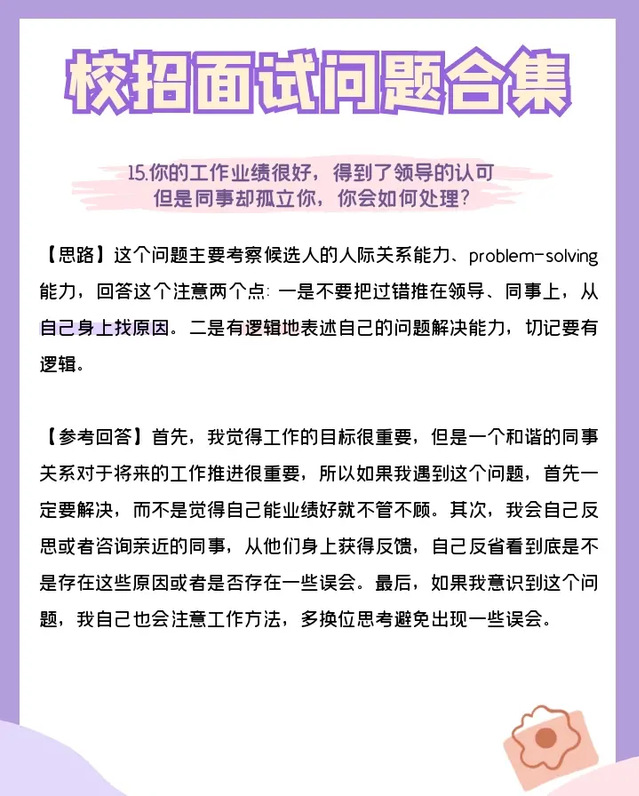 校招面试问题合集

15.你的工作业绩很好，得到了领导的认可
但是同事却孤立你，你会如何处理？

【思路】这个问题主要考察候选人的人际关系能力、problem-solving能力，回答这个注意两个点：一是不要把过错推在领导、同事上，从自己身上找原因。二是有逻辑地表述自己的问题解决能力，切记要有逻辑。

【参考回答】首先，我觉得工作的目标很重要，但是一个和谐的同事关系对于将来的工作推进很重要，所以如果我遇到这个问题，首先一定要解决，而不是觉得自己能业绩好就不管不顾。其次，我会自己反思或者咨询亲近的同事，从他们身上获得反馈，自己反省看到底是不是存在这些原因或者是否存在一些误会。最后，如果我意识到这个问题，我自己也会注意工作方法，多换位思考避免出现一些误会。